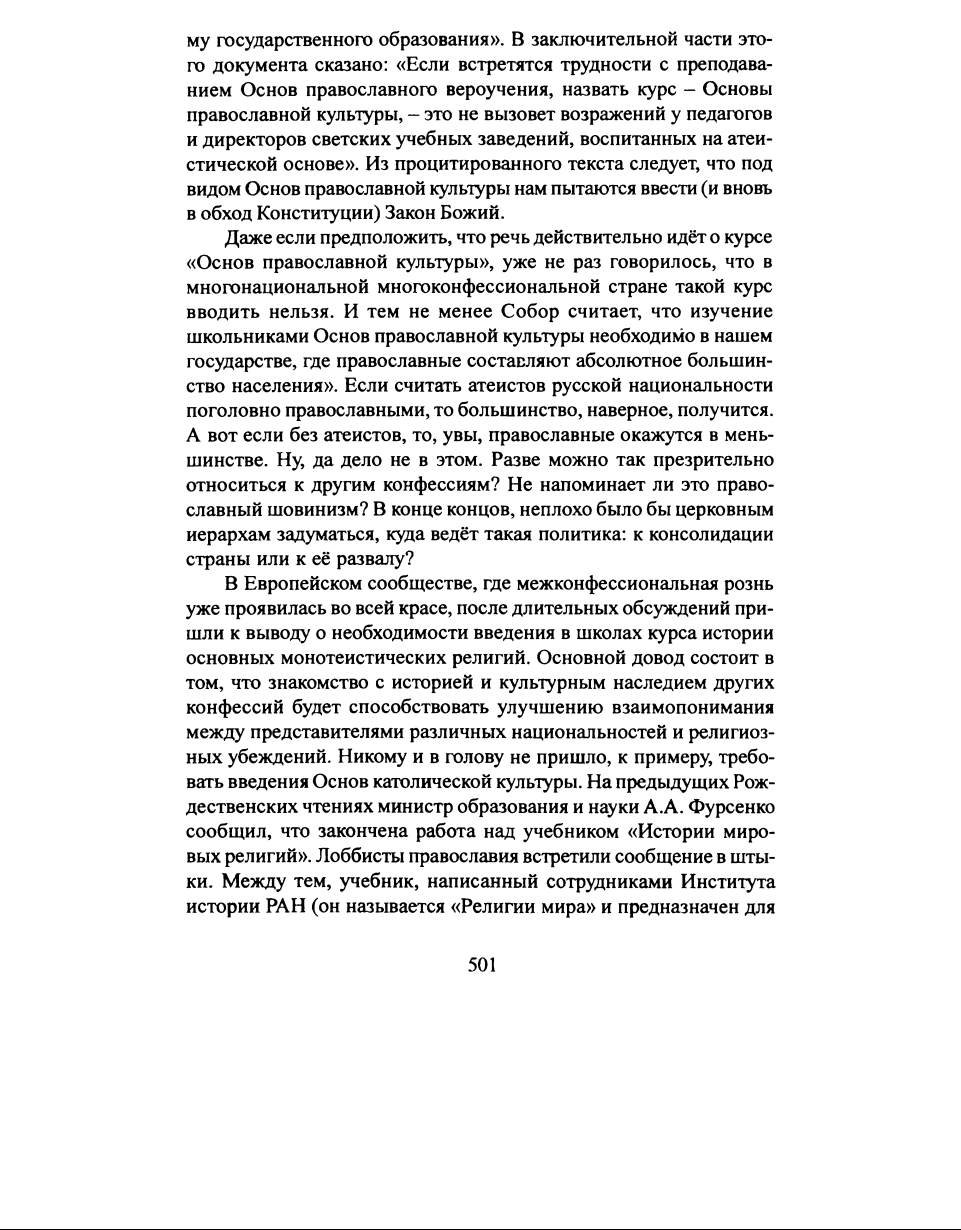 му государственного образования». В заключительной части этого документа сказано: «Если встретятся трудности с преподаванием Основ православного вероучения, назвать курс – Основы православной культуры, – это не вызовет возражений у педагогов и директоров светских учебных заведений, воспитанных на атеистической основе». Из процитированного текста следует, что под видом Основ православной культуры нам пытаются ввести (и вновь в обход Конституции) Закон Божий.

Даже если предположить, что речь действительно идёт о курсе «Основ православной культуры», уже не раз говорилось, что в многонациональной многоконфессиональной стране такой курс вводить нельзя. И тем не менее Собор считает, что изучение школьниками Основ православной культуры необходимо в нашем государстве, где православные составляют абсолютное большинство населения». Если считать атеистов русской национальности поголовно православными, то большинство, наверное, получится. А вот если без атеистов, то, увы, православные окажутся в меньшинстве. Ну, да дело не в этом. Разве можно так презрительно относиться к другим конфессиям? Не напоминает ли это православный шовинизм? В конце концов, неплохо было бы церковным иерархам задуматься, куда ведёт такая политика: к консолидации страны или к её развалу?

В Европейском сообществе, где межконфессиональная рознь уже проявилась во всей красе, после длительных обсуждений пришли к выводу о необходимости введения в школах курса истории основных монотеистических религий. Основной довод состоит в том, что знакомство с историей и культурным наследием других конфессий будет способствовать улучшению взаимопонимания между представителями различных национальностей и религиозных убеждений. Никому и в голову не пришло, к примеру, требовать введения Основ католической культуры. На предыдущих Рождественских чтениях министр образования и науки А.А. Фурсенко сообщил, что закончена работа над учебником «Истории мировых религий». Лоббисты православия встретили сообщение в штыки. Между тем, учебник, написанный сотрудниками Института истории РАН (он называется «Религии мира» и предназначен для

501